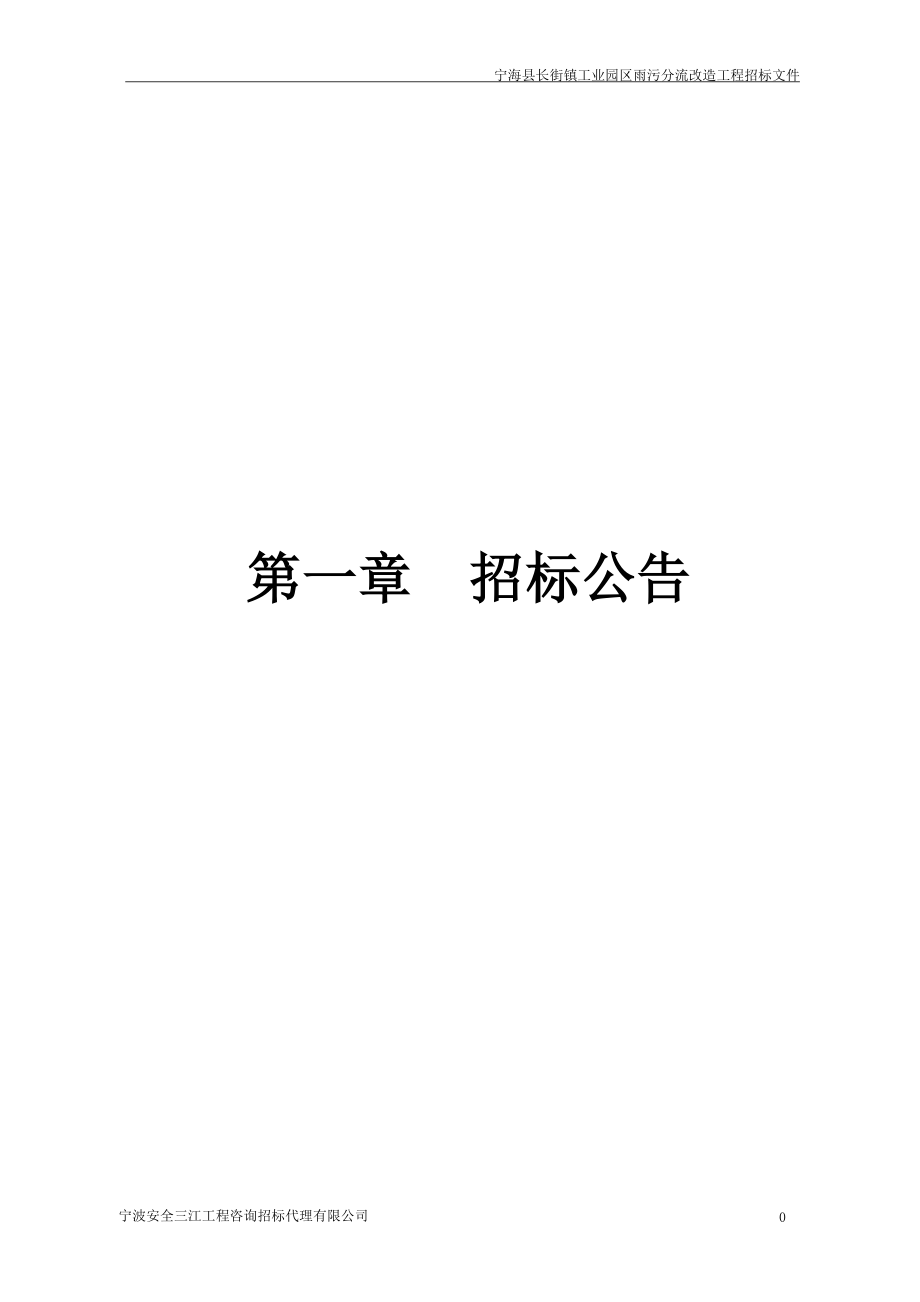 宁海县长街镇工业园区雨污分流改造工程招标文件

第一章　招标公告

宁波安全三江工程咨询招标代理有限公司

0